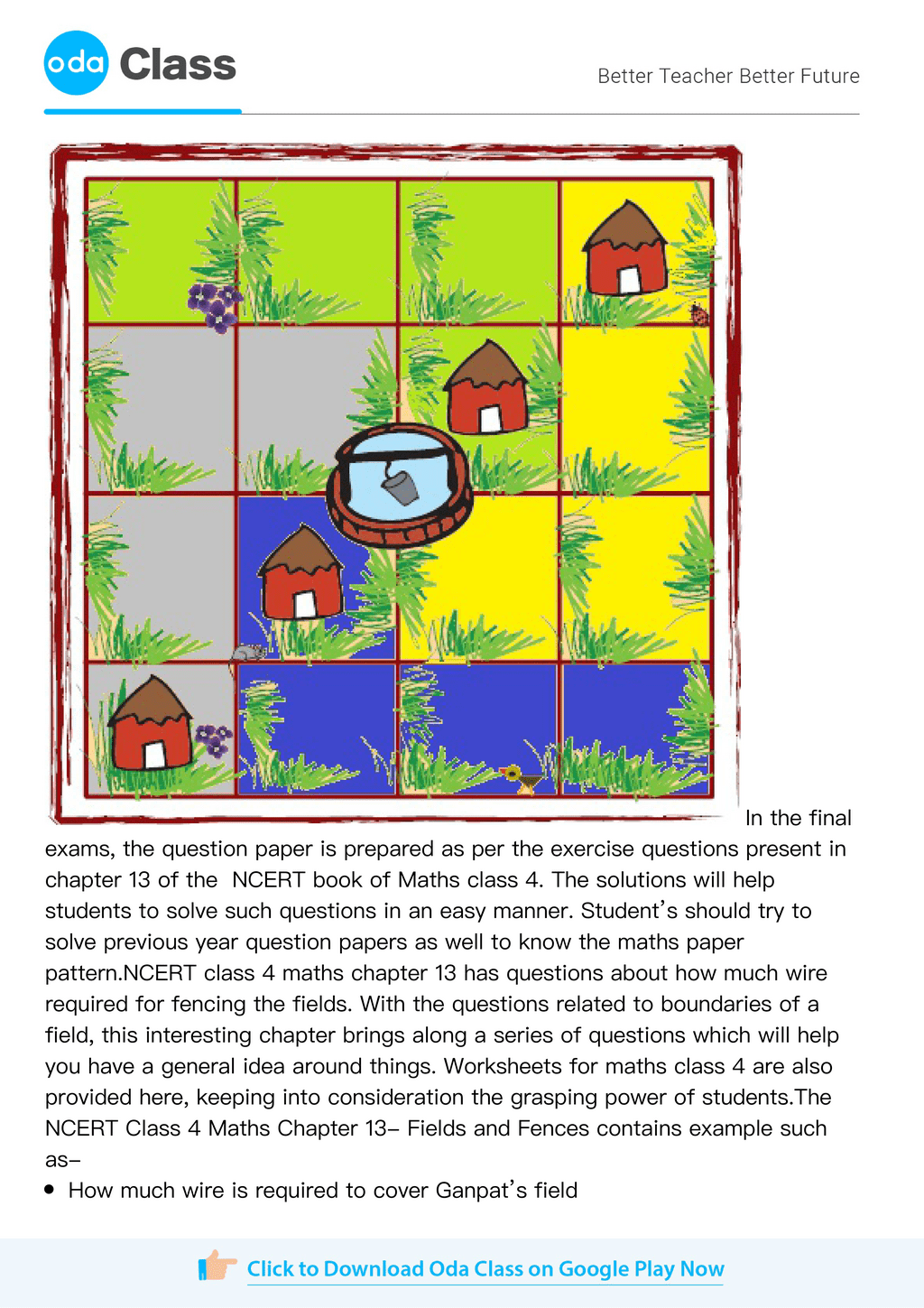 oda Class

Better Teacher Better Future

In the final exams, the question paper is prepared as per the exercise questions present in chapter 13 of the NCERT book of Maths class 4. The solutions will help students to solve such questions in an easy manner. Student's should try to solve previous year question papers as well to know the maths paper pattern.NCERT class 4 maths chapter 13 has questions about how much wire required for fencing the fields. With the questions related to boundaries of a field, this interesting chapter brings along a series of questions which will help you have a general idea around things. Worksheets for maths class 4 are also provided here, keeping into consideration the grasping power of students.The NCERT Class 4 Maths Chapter 13– Fields and Fences contains example such as–

• How much wire is required to cover Ganpat's field

Click to Download Oda Class on Google Play Now